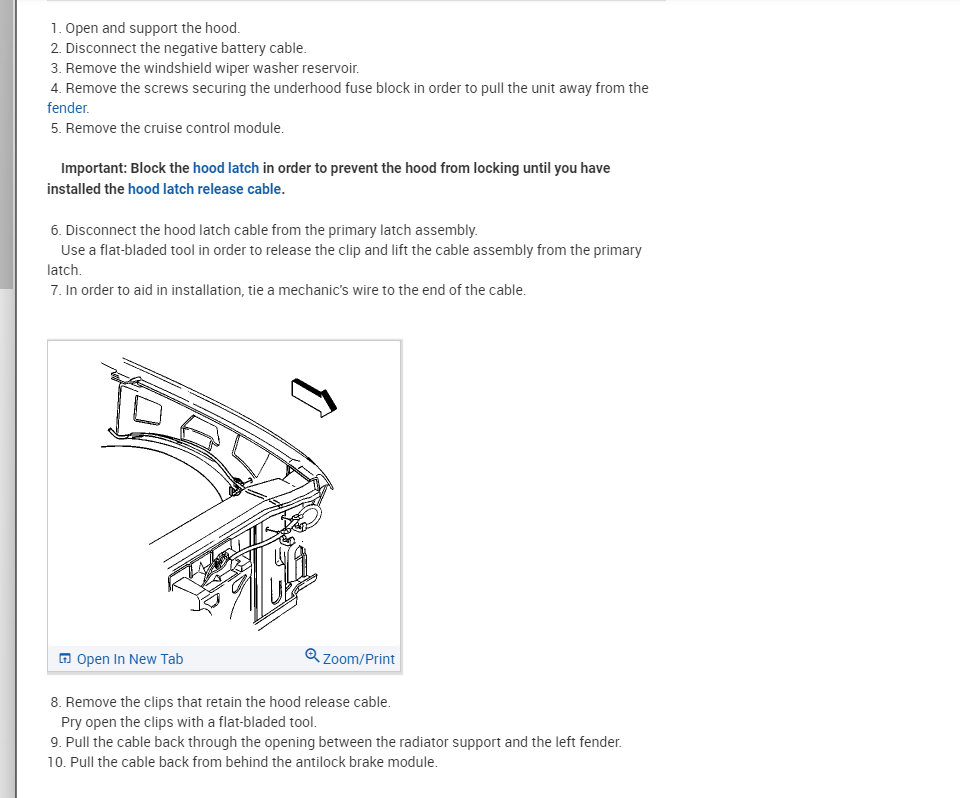 1. Open and support the hood.
2. Disconnect the negative battery cable.
3. Remove the windshield wiper washer reservoir.
4. Remove the screws securing the underhood fuse block in order to pull the unit away from the fender.
5. Remove the cruise control module.

Important: Block the hood latch in order to prevent the hood from locking until you have installed the hood latch release cable.

6. Disconnect the hood latch cable from the primary latch assembly.
Use a flat-bladed tool in order to release the clip and lift the cable assembly from the primary latch.
7. In order to aid in installation, tie a mechanic's wire to the end of the cable.

Open In New Tab
Zoom/Print

8. Remove the clips that retain the hood release cable.
Pry open the clips with a flat-bladed tool.
9. Pull the cable back through the opening between the radiator support and the left fender.
10. Pull the cable back from behind the antilock brake module.